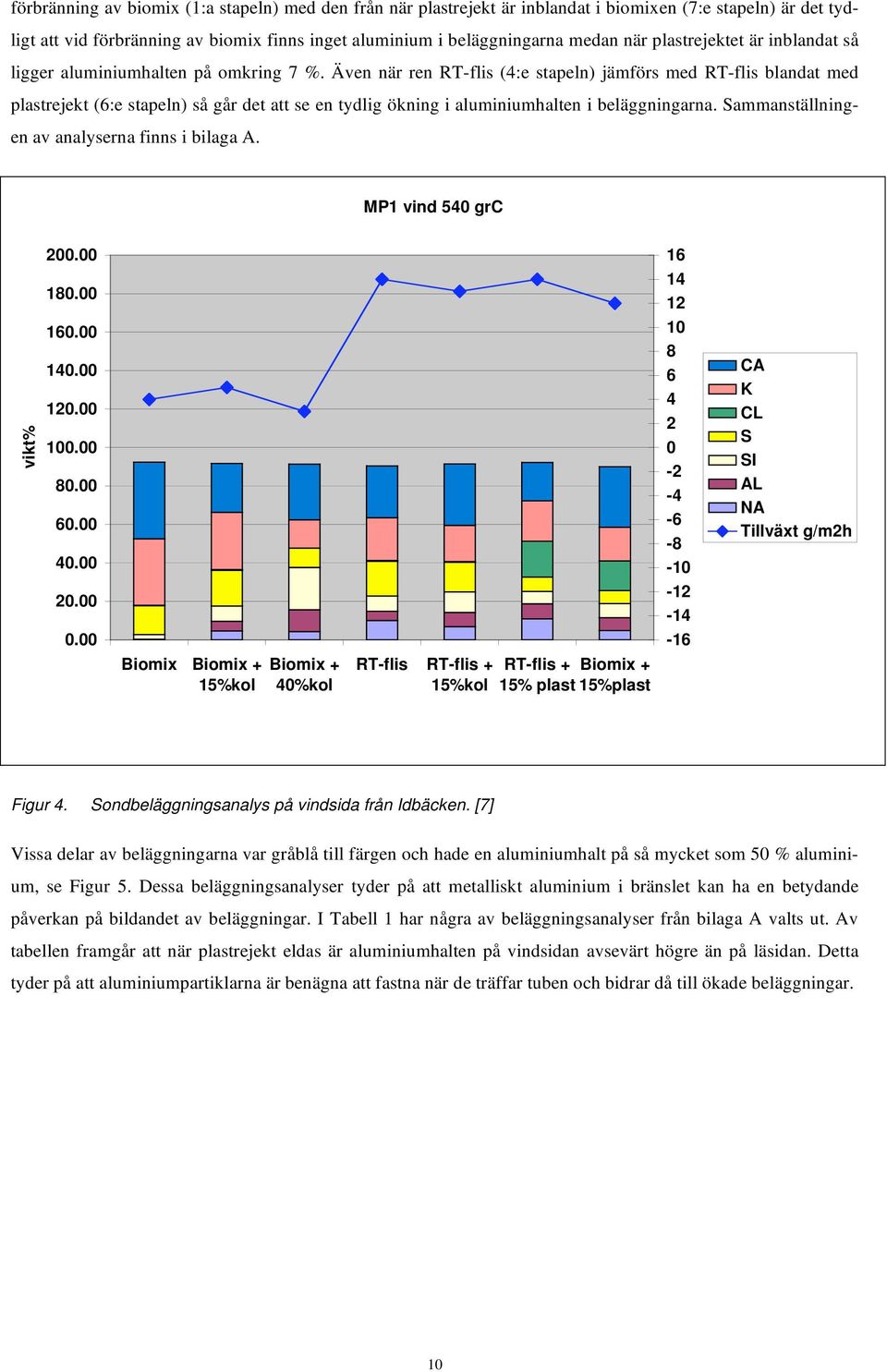 förbränning av biomix (1:a stapeln) med den från när plastrejekt är inblandat i biomixen (7:e stapeln) är det tydligt att vid förbränning av biomix finns inget aluminium i beläggningarna medan när plastrejektet är inblandat så ligger aluminiumhalten på omkring 7 %. Även när ren RT-flis (4:e stapeln) jämförs med RT-flis blandat med plastrejekt (6:e stapeln) så går det att se en tydlig ökning i aluminiumhalten i beläggningarna. Sammanställningen av analyserna finns i bilaga A.

MP1 vind 540 grC

vikt%

200.00
180.00
160.00
140.00
120.00
100.00
80.00
60.00
40.00
20.00
0.00

16
14
12
10
8
6
4
2
0
-2
-4
-6
-8
-10
-12
-14
-16

Biomix
Biomix + 15%kol
Biomix + 40%kol
RT-flis
RT-flis + 15%kol
RT-flis + 15% plast
Biomix + 15%plast

CA
K
CL
S
SI
AL
NA
Tillväxt g/m2h

Figur 4. Sondbeläggningsanalys på vindsida från Idbäcken. [7]

Vissa delar av beläggningarna var gråblå till färgen och hade en aluminiumhalt på så mycket som 50 % aluminium, se Figur 5. Dessa beläggningsanalyser tyder på att metalliskt aluminium i bränslet kan ha en betydande påverkan på bildandet av beläggningar. I Tabell 1 har några av beläggningsanalyser från bilaga A valts ut. Av tabellen framgår att när plastrejekt eldas är aluminiumhalten på vindsidan avsevärt högre än på läsidan. Detta tyder på att aluminiumpartiklarna är benägna att fastna när de träffar tuben och bidrar då till ökade beläggningar.

10